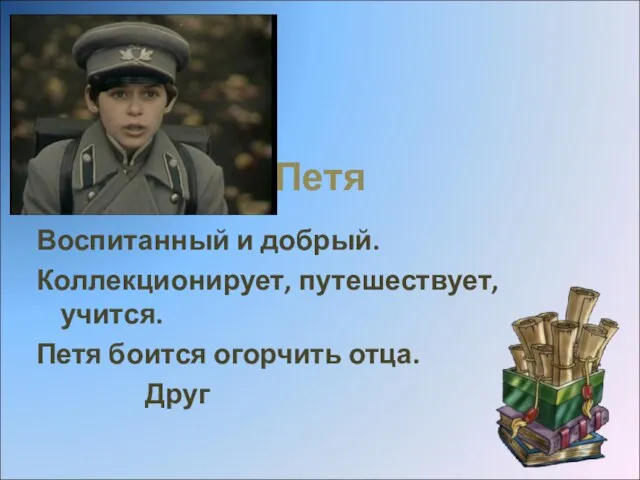 Петя

Воспитанный и добрый.

Коллекционирует, путешествует, учится.

Петя боится огорчить отца.

Друг